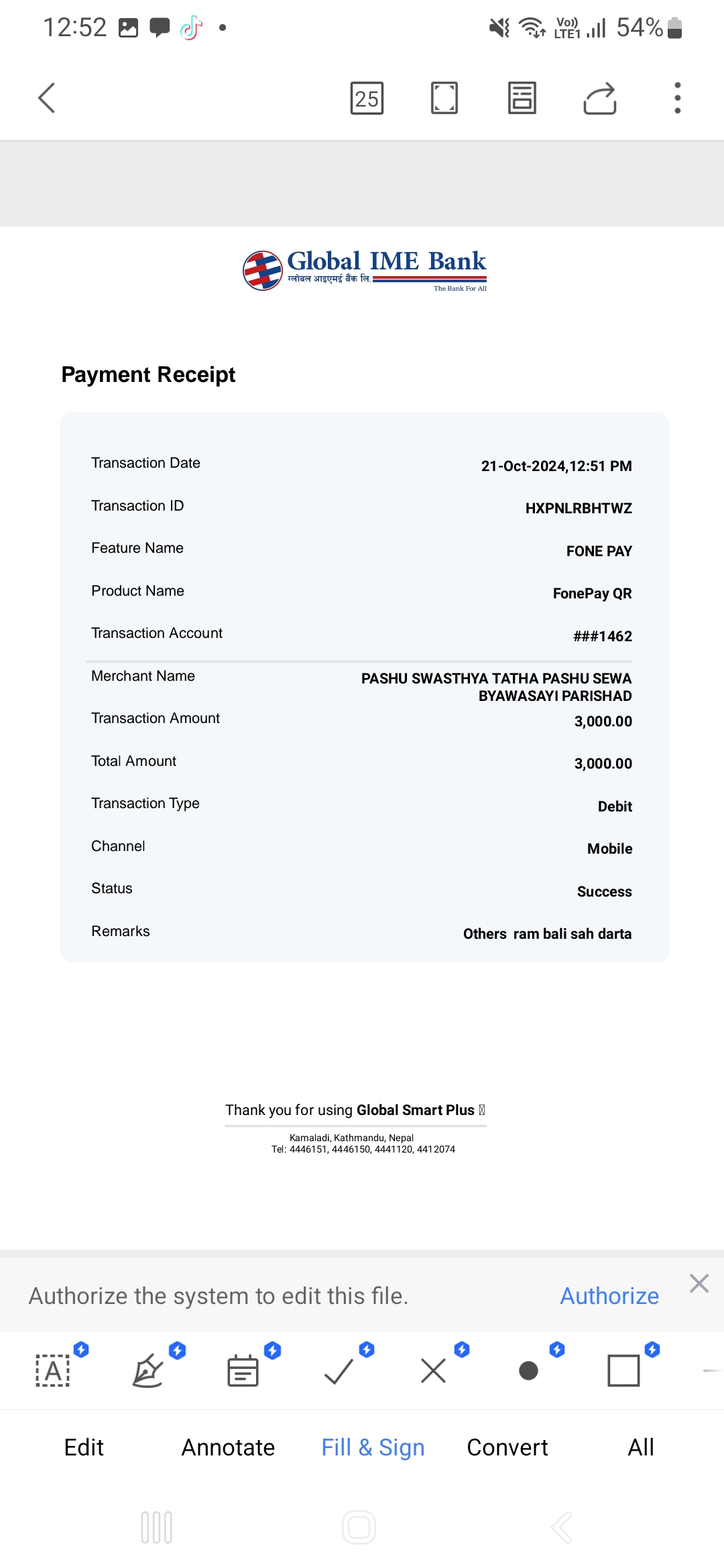 12:52

Vo)) LTE1 54%

25

Global IME Bank
ग्लोबल आइएमई बैंक लि.
The Bank For All

Payment Receipt

| | |
|---|---|
| Transaction Date | 21-Oct-2024,12:51 PM |
| Transaction ID | HXPNLRBHTWZ |
| Feature Name | FONE PAY |
| Product Name | FonePay QR |
| Transaction Account | ###1462 |
| Merchant Name | PASHU SWASTHYA TATHA PASHU SEWA BYAWASAYI PARISHAD |
| Transaction Amount | 3,000.00 |
| Total Amount | 3,000.00 |
| Transaction Type | Debit |
| Channel | Mobile |
| Status | Success |
| Remarks | Others ram bali sah darta |

Thank you for using Global Smart Plus

Kamaladi, Kathmandu, Nepal
Tel: 4446151, 4446150, 4441120, 4412074

Authorize the system to edit this file. Authorize

Edit Annotate Fill & Sign Convert All